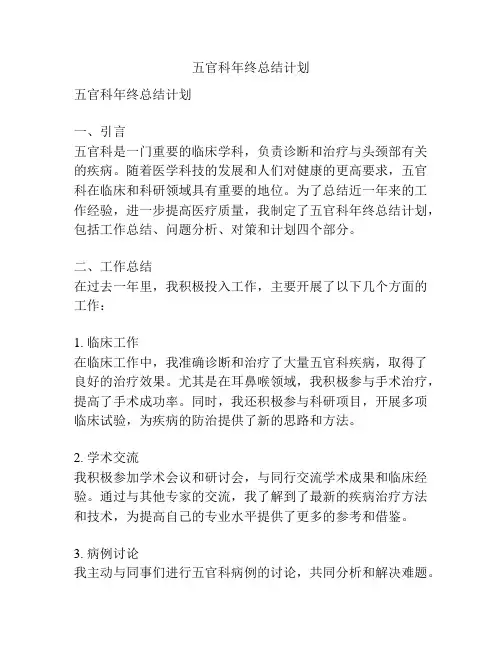 五官科年终总结计划

五官科年终总结计划

一、引言
五官科是一门重要的临床学科，负责诊断和治疗与头颈部有关的疾病。随着医学科技的发展和人们对健康的更高要求，五官科在临床和科研领域具有重要的地位。为了总结近一年来的工作经验，进一步提高医疗质量，我制定了五官科年终总结计划，包括工作总结、问题分析、对策和计划四个部分。

二、工作总结
在过去一年里，我积极投入工作，主要开展了以下几个方面的工作：

1. 临床工作
在临床工作中，我准确诊断和治疗了大量五官科疾病，取得了良好的治疗效果。尤其是在耳鼻喉领域，我积极参与手术治疗，提高了手术成功率。同时，我还积极参与科研项目，开展多项临床试验，为疾病的防治提供了新的思路和方法。

2. 学术交流
我积极参加学术会议和研讨会，与同行交流学术成果和临床经验。通过与其他专家的交流，我了解到了最新的疾病治疗方法和技术，为提高自己的专业水平提供了更多的参考和借鉴。

3. 病例讨论
我主动与同事们进行五官科病例的讨论，共同分析和解决难题。